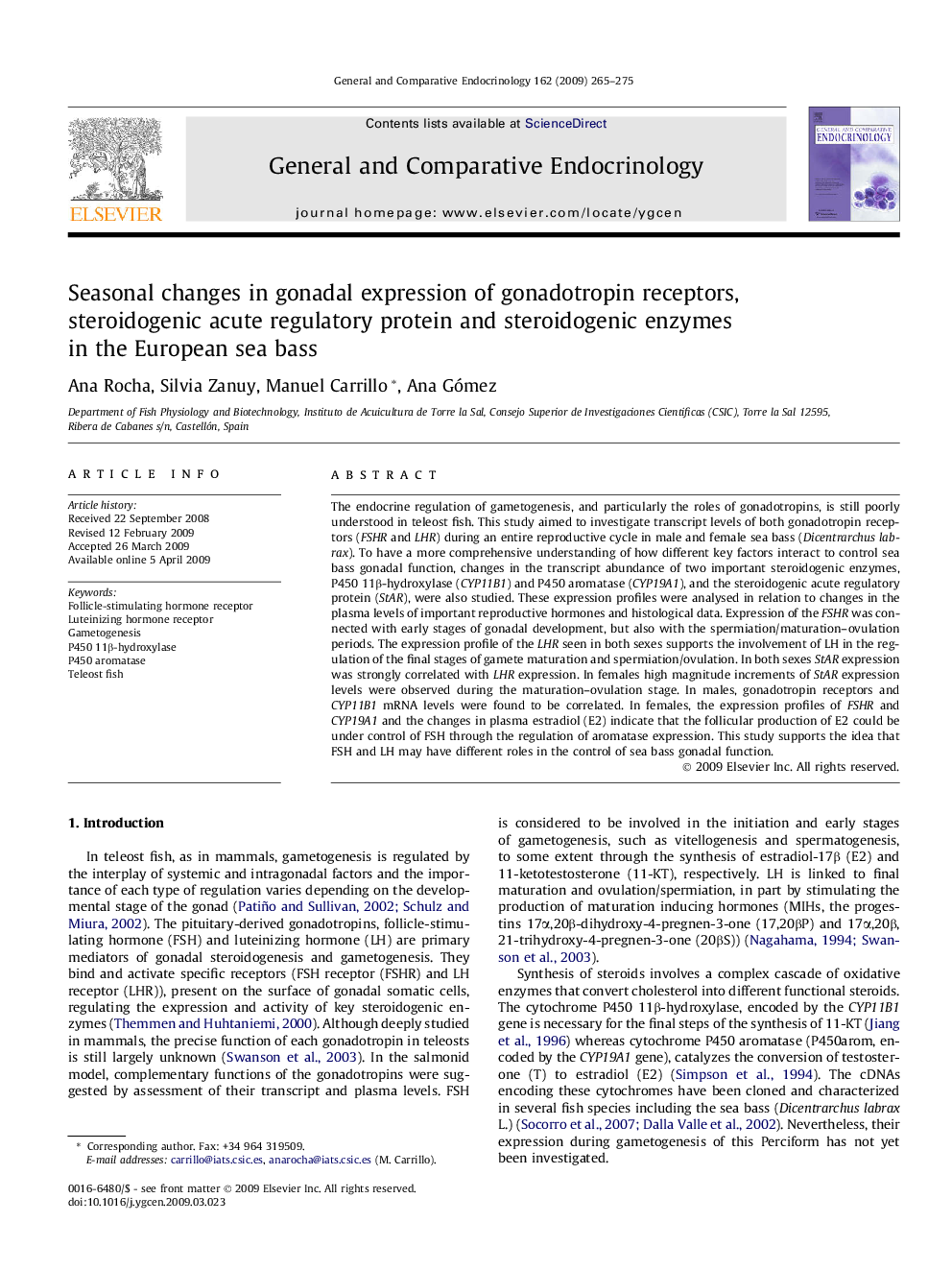 General and Comparative Endocrinology 162 (2009) 265–275

ELSEVIER

Contents lists available at ScienceDirect

General and Comparative Endocrinology

journal homepage: www.elsevier.com/locate/ygcen

GENERAL AND COMPARATIVE ENDOCRINOLOGY

Seasonal changes in gonadal expression of gonadotropin receptors, steroidogenic acute regulatory protein and steroidogenic enzymes in the European sea bass

Ana Rocha, Silvia Zanuy, Manuel Carrillo *, Ana Gómez

Department of Fish Physiology and Biotechnology, Instituto de Acuicultura de Torre la Sal, Consejo Superior de Investigaciones Científicas (CSIC), Torre la Sal 12595, Ribera de Cabanes s/n, Castellón, Spain

ARTICLE INFO

Article history:
Received 22 September 2008
Revised 12 February 2009
Accepted 26 March 2009
Available online 5 April 2009

Keywords:
Follicle-stimulating hormone receptor
Luteinizing hormone receptor
Gametogenesis
P450 11β-hydroxylase
P450 aromatase
Teleost fish

ABSTRACT

The endocrine regulation of gametogenesis, and particularly the roles of gonadotropins, is still poorly understood in teleost fish. This study aimed to investigate transcript levels of both gonadotropin receptors (FSHR and LHR) during an entire reproductive cycle in male and female sea bass (Dicentrarchus labrax). To have a more comprehensive understanding of how different key factors interact to control sea bass gonadal function, changes in the transcript abundance of two important steroidogenic enzymes, P450 11β-hydroxylase (CYP11B1) and P450 aromatase (CYP19A1), and the steroidogenic acute regulatory protein (StAR), were also studied. These expression profiles were analysed in relation to changes in the plasma levels of important reproductive hormones and histological data. Expression of the FSHR was connected with early stages of gonadal development, but also with the spermiation/maturation–ovulation periods. The expression profile of the LHR seen in both sexes supports the involvement of LH in the regulation of the final stages of gamete maturation and spermiation/ovulation. In both sexes StAR expression was strongly correlated with LHR expression. In females high magnitude increments of StAR expression levels were observed during the maturation–ovulation stage. In males, gonadotropin receptors and CYP11B1 mRNA levels were found to be correlated. In females, the expression profiles of FSHR and CYP19A1 and the changes in plasma estradiol (E2) indicate that the follicular production of E2 could be under control of FSH through the regulation of aromatase expression. This study supports the idea that FSH and LH may have different roles in the control of sea bass gonadal function.

© 2009 Elsevier Inc. All rights reserved.

1. Introduction

In teleost fish, as in mammals, gametogenesis is regulated by the interplay of systemic and intragonadal factors and the importance of each type of regulation varies depending on the developmental stage of the gonad (Patiño and Sullivan, 2002; Schulz and Miura, 2002). The pituitary-derived gonadotropins, follicle-stimulating hormone (FSH) and luteinizing hormone (LH) are primary mediators of gonadal steroidogenesis and gametogenesis. They bind and activate specific receptors (FSH receptor (FSHR) and LH receptor (LHR)), present on the surface of gonadal somatic cells, regulating the expression and activity of key steroidogenic enzymes (Themmen and Huhtaniemi, 2000). Although deeply studied in mammals, the precise function of each gonadotropin in teleosts is still largely unknown (Swanson et al., 2003). In the salmonid model, complementary functions of the gonadotropins were suggested by assessment of their transcript and plasma levels. FSH

is considered to be involved in the initiation and early stages of gametogenesis, such as vitellogenesis and spermatogenesis, to some extent through the synthesis of estradiol-17β (E2) and 11-ketotestosterone (11-KT), respectively. LH is linked to final maturation and ovulation/spermiation, in part by stimulating the production of maturation inducing hormones (MIHs, the progestins 17α,20β-dihydroxy-4-pregnen-3-one (17,20βP) and 17α,20β, 21-trihydroxy-4-pregnen-3-one (20βS)) (Nagahama, 1994; Swanson et al., 2003).

Synthesis of steroids involves a complex cascade of oxidative enzymes that convert cholesterol into different functional steroids. The cytochrome P450 11β-hydroxylase, encoded by the CYP11B1 gene is necessary for the final steps of the synthesis of 11-KT (Jiang et al., 1996) whereas cytochrome P450 aromatase (P450arom, encoded by the CYP19A1 gene), catalyzes the conversion of testosterone (T) to estradiol (E2) (Simpson et al., 1994). The cDNAs encoding these cytochromes have been cloned and characterized in several fish species including the sea bass (Dicentrarchus labrax L.) (Socorro et al., 2007; Dalla Valle et al., 2002). Nevertheless, their expression during gametogenesis of this Perciform has not yet been investigated.

* Corresponding author. Fax: +34 964 319509.
E-mail addresses: carrillo@iats.csic.es, anarocha@iats.csic.es (M. Carrillo).

0016-6480/$ - see front matter © 2009 Elsevier Inc. All rights reserved.
doi:10.1016/j.ygcen.2009.03.023